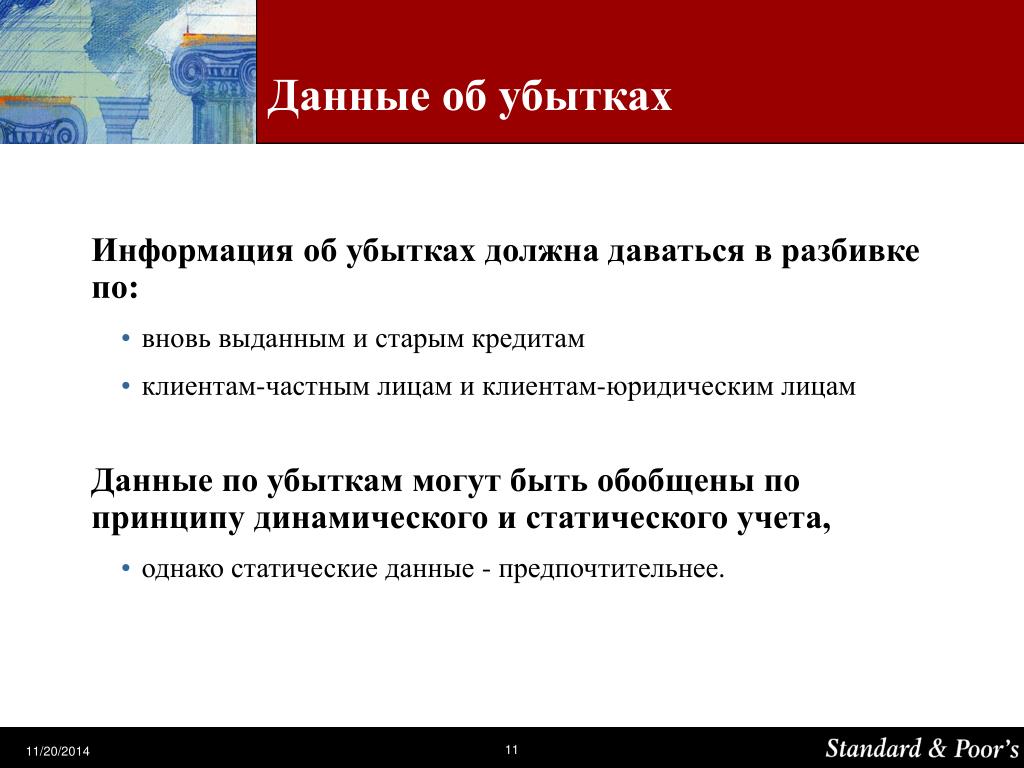 Данные об убытках

Информация об убытках должна даваться в разбивке по:

• вновь выданным и старым кредитам

• клиентам-частным лицам и клиентам-юридическим лицам

Данные по убыткам могут быть обобщены по принципу динамического и статического учета,

• однако статические данные - предпочтительнее.

11/20/2014

11

Standard & Poor's